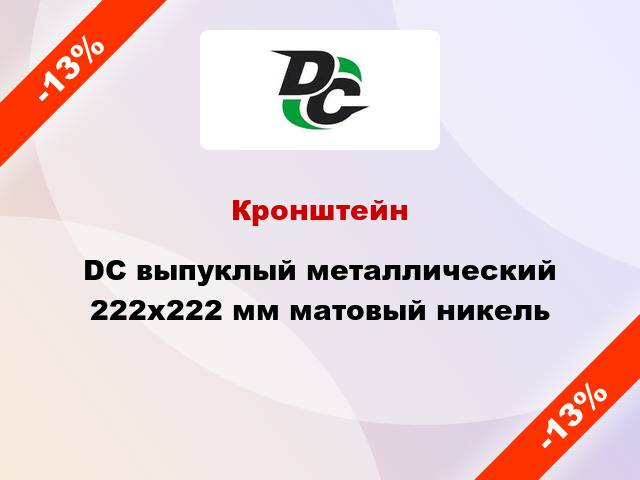 -13%

DC

Кронштейн

DC выпуклый металлический 222x222 мм матовый никель

-13%